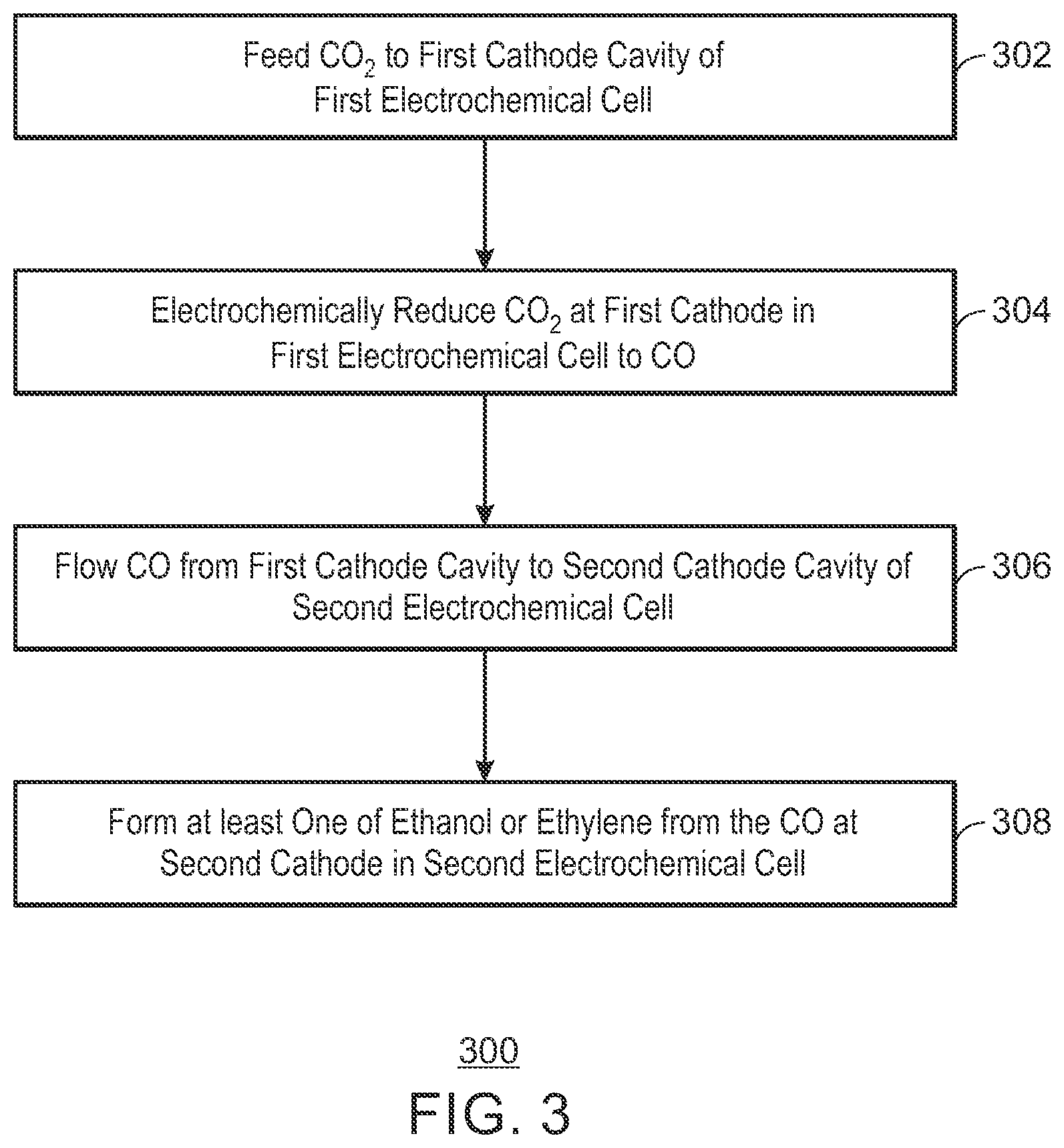 Feed $CO_2$ to First Cathode Cavity of First Electrochemical Cell

302

Electrochemically Reduce $CO_2$ at First Cathode in First Electrochemical Cell to CO

304

Flow CO from First Cathode Cavity to Second Cathode Cavity of Second Electrochemical Cell

306

Form at least One of Ethanol or Ethylene from the CO at Second Cathode in Second Electrochemical Cell

308

300

FIG. 3